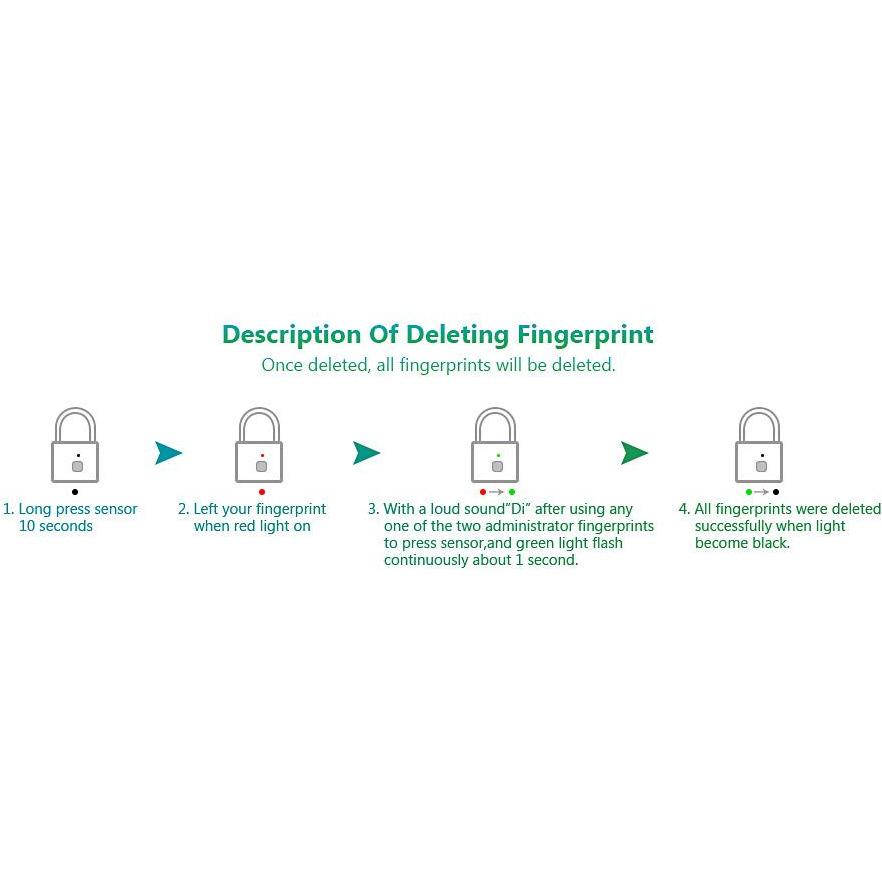 Description Of Deleting Fingerprint
Once deleted, all fingerprints will be deleted.

1. Long press sensor 10 seconds

2. Left your fingerprint when red light on

3. With a loud sound"Di" after using any one of the two administrator fingerprints to press sensor,and green light flash continuously about 1 second.

4. All fingerprints were deleted successfully when light become black.